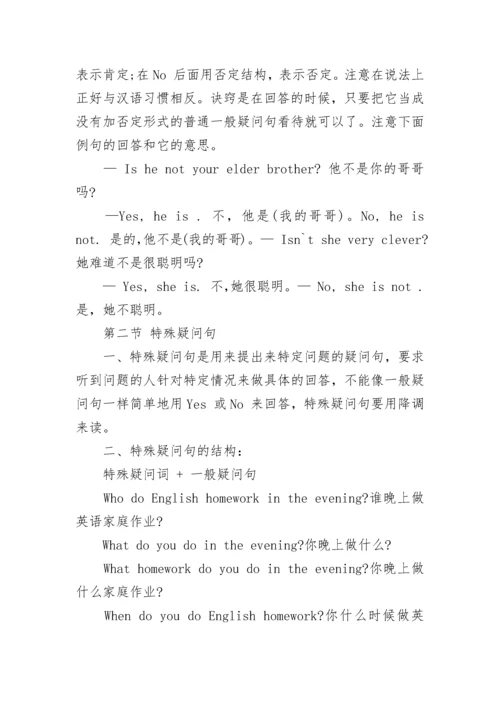 表示肯定;在 No 后面用否定结构，表示否定。注意在说法上正好与汉语习惯相反。诀窍是在回答的时候，只要把它当成没有加否定形式的普通一般疑问句看待就可以了。注意下面例句的回答和它的意思。

— Is he not your elder brother? 他不是你的哥哥吗?

—Yes, he is . 不，他是(我的哥哥)。No, he is not. 是的,他不是(我的哥哥)。— Isn`t she very clever? 她难道不是很聪明吗?

— Yes, she is. 不,她很聪明。— No, she is not . 是，她不聪明。

第二节 特殊疑问句

一、特殊疑问句是用来提出来特定问题的疑问句，要求听到问题的人针对特定情况来做具体的回答，不能像一般疑问句一样简单地用 Yes 或 No 来回答，特殊疑问句要用降调来读。

二、特殊疑问句的结构:

特殊疑问词 + 一般疑问句

Who do English homework in the evening?谁晚上做英语家庭作业?

What do you do in the evening?你晚上做什么?

What homework do you do in the evening?你晚上做什么家庭作业?

When do you do English homework?你什么时候做英